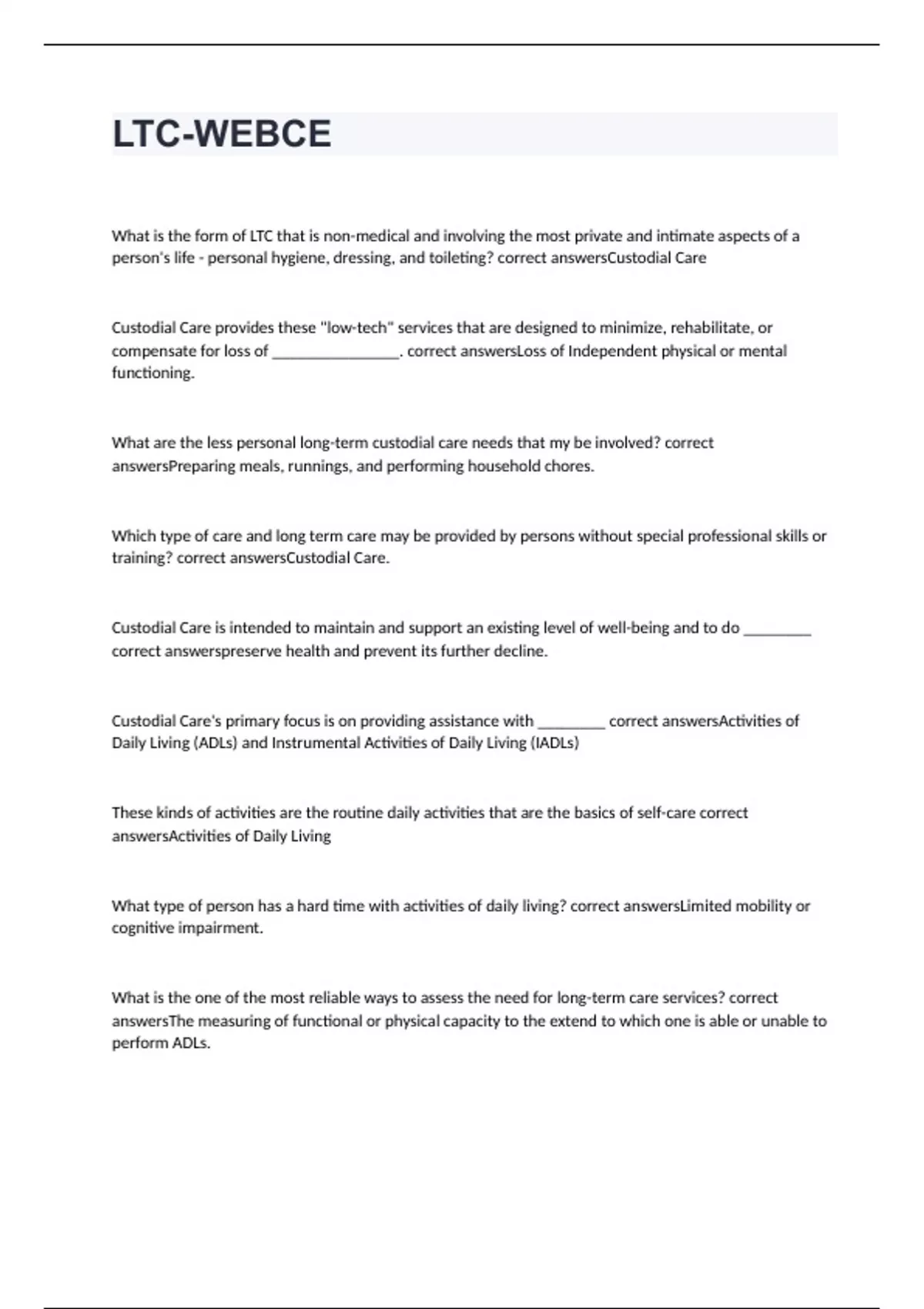 LTC-WEBCE

What is the form of LTC that is non-medical and involving the most private and intimate aspects of a person's life - personal hygiene, dressing, and toileting? correct answersCustodial Care

Custodial Care provides these "low-tech" services that are designed to minimize, rehabilitate, or compensate for loss of ________________. correct answersLoss of Independent physical or mental functioning.

What are the less personal long-term custodial care needs that my be involved? correct answersPreparing meals, runnings, and performing household chores.

Which type of care and long term care may be provided by persons without special professional skills or training? correct answersCustodial Care.

Custodial Care is intended to maintain and support an existing level of well-being and to do _________ correct answerspreserve health and prevent its further decline.

Custodial Care's primary focus is on providing assistance with _________ correct answersActivities of Daily Living (ADLs) and Instrumental Activities of Daily Living (IADLs)

These kinds of activities are the routine daily activities that are the basics of self-care correct answersActivities of Daily Living

What type of person has a hard time with activities of daily living? correct answersLimited mobility or cognitive impairment.

What is the one of the most reliable ways to assess the need for long-term care services? correct answersThe measuring of functional or physical capacity to the extend to which one is able or unable to perform ADLs.